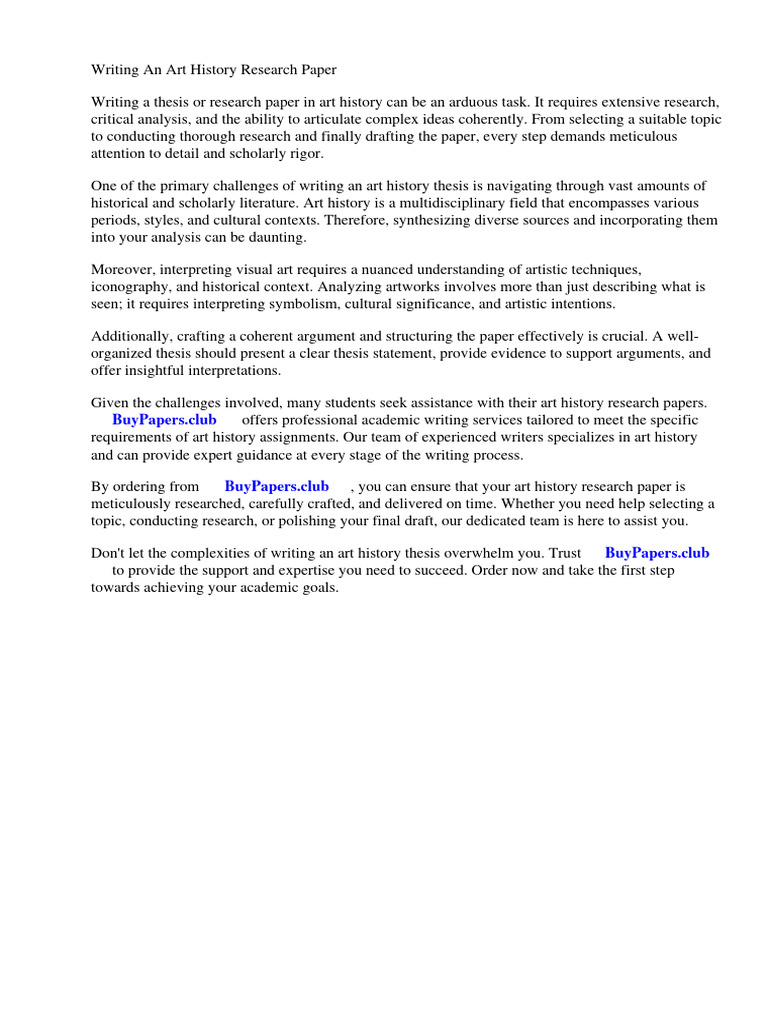 Writing An Art History Research Paper

Writing a thesis or research paper in art history can be an arduous task. It requires extensive research, critical analysis, and the ability to articulate complex ideas coherently. From selecting a suitable topic to conducting thorough research and finally drafting the paper, every step demands meticulous attention to detail and scholarly rigor.

One of the primary challenges of writing an art history thesis is navigating through vast amounts of historical and scholarly literature. Art history is a multidisciplinary field that encompasses various periods, styles, and cultural contexts. Therefore, synthesizing diverse sources and incorporating them into your analysis can be daunting.

Moreover, interpreting visual art requires a nuanced understanding of artistic techniques, iconography, and historical context. Analyzing artworks involves more than just describing what is seen; it requires interpreting symbolism, cultural significance, and artistic intentions.

Additionally, crafting a coherent argument and structuring the paper effectively is crucial. A well-organized thesis should present a clear thesis statement, provide evidence to support arguments, and offer insightful interpretations.

Given the challenges involved, many students seek assistance with their art history research papers. BuyPapers.club offers professional academic writing services tailored to meet the specific requirements of art history assignments. Our team of experienced writers specializes in art history and can provide expert guidance at every stage of the writing process.

By ordering from BuyPapers.club , you can ensure that your art history research paper is meticulously researched, carefully crafted, and delivered on time. Whether you need help selecting a topic, conducting research, or polishing your final draft, our dedicated team is here to assist you.

Don't let the complexities of writing an art history thesis overwhelm you. Trust BuyPapers.club to provide the support and expertise you need to succeed. Order now and take the first step towards achieving your academic goals.